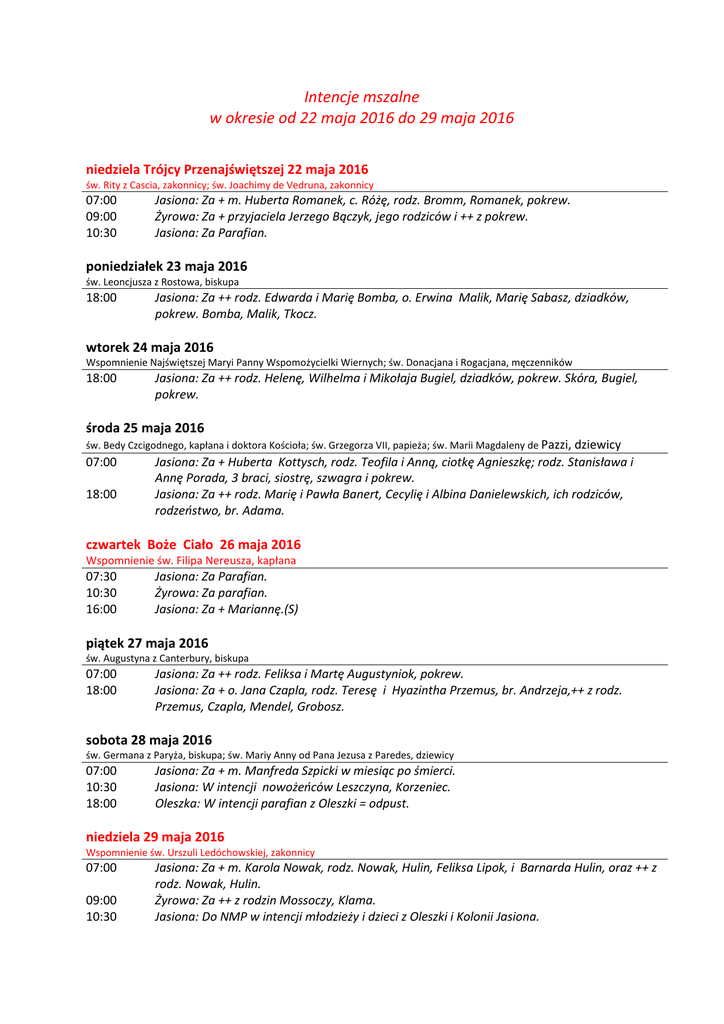 Intencje mszalne
w okresie od 22 maja 2016 do 29 maja 2016

niedziela Trójcy Przenajświętszej 22 maja 2016
św. Rity z Cascia, zakonnicy; św. Joachimy de Vedruna, zakonnicy

07:00 Jasiona: Za + m. Huberta Romanek, c. Różę, rodz. Bromm, Romanek, pokrew.
09:00 Żyrowa: Za + przyjaciela Jerzego Bączyk, jego rodziców i ++ z pokrew.
10:30 Jasiona: Za Parafian.

poniedziałek 23 maja 2016
św. Leoncjusza z Rostowa, biskupa

18:00 Jasiona: Za ++ rodz. Edwarda i Marię Bomba, o. Erwina Malik, Marię Sabasz, dziadków, pokrew. Bomba, Malik, Tkocz.

wtorek 24 maja 2016
Wspomnienie Najświętszej Maryi Panny Wspomożycielki Wiernych; św. Donacjana i Rogacjana, męczenników

18:00 Jasiona: Za ++ rodz. Helenę, Wilhelma i Mikołaja Bugiel, dziadków, pokrew. Skóra, Bugiel, pokrew.

środa 25 maja 2016
św. Bedy Czcigodnego, kapłana i doktora Kościoła; św. Grzegorza VII, papieża; św. Marii Magdaleny de Pazzi, dziewicy

07:00 Jasiona: Za + Huberta Kottysch, rodz. Teofila i Anną, ciotkę Agnieszkę; rodz. Stanisława i Annę Porada, 3 braci, siostrę, szwagra i pokrew.
18:00 Jasiona: Za ++ rodz. Marię i Pawła Banert, Cecylię i Albina Danielewskich, ich rodziców, rodzeństwo, br. Adama.

czwartek Boże Ciało 26 maja 2016
Wspomnienie św. Filipa Nereusza, kapłana

07:30 Jasiona: Za Parafian.
10:30 Żyrowa: Za parafian.
16:00 Jasiona: Za + Mariannę.(S)

piątek 27 maja 2016
św. Augustyna z Canterbury, biskupa

07:00 Jasiona: Za ++ rodz. Feliksa i Martę Augustyniok, pokrew.
18:00 Jasiona: Za + o. Jana Czapla, rodz. Teresę i Hyazintha Przemus, br. Andrzeja,++ z rodz. Przemus, Czapla, Mendel, Grobosz.

sobota 28 maja 2016
św. Germana z Paryża, biskupa; św. Mariy Anny od Pana Jezusa z Paredes, dziewicy

07:00 Jasiona: Za + m. Manfreda Szpicki w miesiąc po śmierci.
10:30 Jasiona: W intencji nowożeńców Leszczyna, Korzeniec.
18:00 Oleszka: W intencji parafian z Oleszki = odpust.

niedziela 29 maja 2016
Wspomnienie św. Urszuli Ledóchowskiej, zakonnicy

07:00 Jasiona: Za + m. Karola Nowak, rodz. Nowak, Hulin, Feliksa Lipok, i Barnarda Hulin, oraz ++ z rodz. Nowak, Hulin.
09:00 Żyrowa: Za ++ z rodzin Mossoczy, Klama.
10:30 Jasiona: Do NMP w intencji młodzieży i dzieci z Oleszki i Kolonii Jasiona.